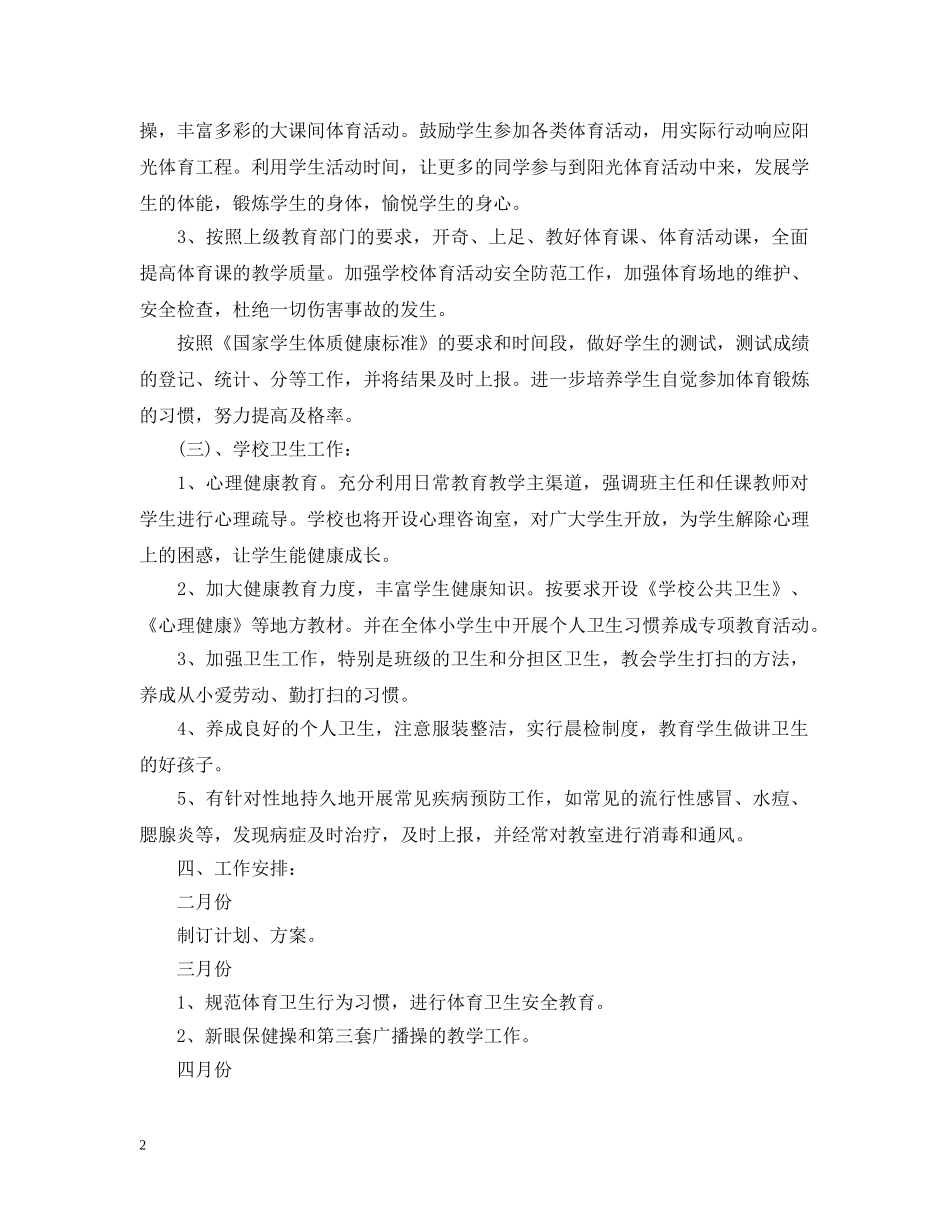 操，丰富多彩的大课间体育活动。鼓励学生参加各类体育活动，用实际行动响应阳光体育工程。利用学生活动时间，让更多的同学参与到阳光体育活动中来，发展学生的体能，锻炼学生的身体，愉悦学生的身心。

3、按照上级教育部门的要求，开奇、上足、教好体育课、体育活动课，全面提高体育课的教学质量。加强学校体育活动安全防范工作，加强体育场地的维护、安全检查，杜绝一切伤害事故的发生。

按照《国家学生体质健康标准》的要求和时间段，做好学生的测试，测试成绩的登记、统计、分等工作，并将结果及时上报。进一步培养学生自觉参加体育锻炼的习惯，努力提高及格率。

(三)、学校卫生工作：

1、心理健康教育。充分利用日常教育教学主渠道，强调班主任和任课教师对学生进行心理疏导。学校也将开设心理咨询室，对广大学生开放，为学生解除心理上的困惑，让学生能健康成长。

2、加大健康教育力度，丰富学生健康知识。按要求开设《学校公共卫生》、《心理健康》等地方教材。并在全体小学生中开展个人卫生习惯养成专项教育活动。

3、加强卫生工作，特别是班级的卫生和分担区卫生，教会学生打扫的方法，养成从小爱劳动、勤打扫的习惯。

4、养成良好的个人卫生，注意服装整洁，实行晨检制度，教育学生做讲卫生的好孩子。

5、有针对性地持久地开展常见疾病预防工作，如常见的流行性感冒、水痘、腮腺炎等，发现病症及时治疗，及时上报，并经常对教室进行消毒和通风。

四、工作安排：

二月份

制订计划、方案。

三月份

1、规范体育卫生行为习惯，进行体育卫生安全教育。

2、新眼保健操和第三套广播操的教学工作。

四月份

2